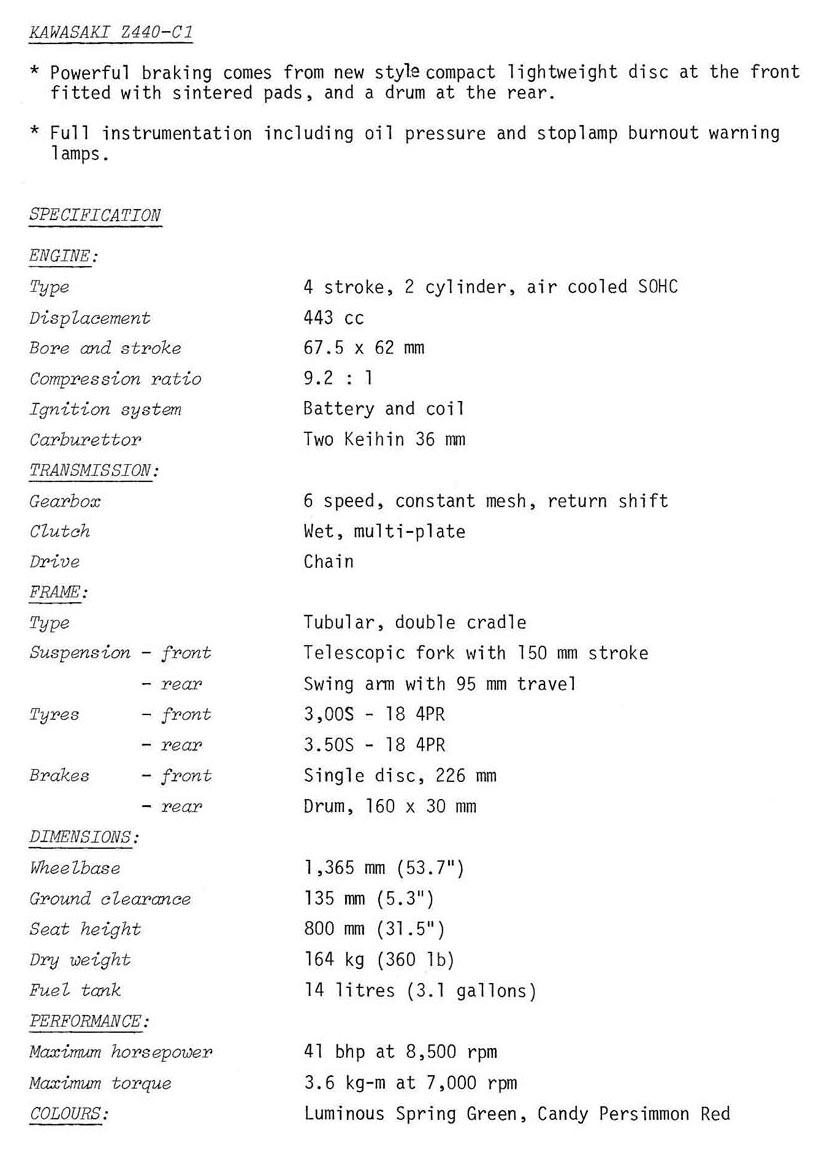 KAWASAKI Z440-C1

* Powerful braking comes from new style compact lightweight disc at the front fitted with sintered pads, and a drum at the rear.

* Full instrumentation including oil pressure and stoplamp burnout warning lamps.

SPECIFICATION

ENGINE:

| | |
|---|---|
| Type | 4 stroke, 2 cylinder, air cooled SOHC |
| Displacement | 443 cc |
| Bore and stroke | 67.5 x 62 mm |
| Compression ratio | 9.2 : 1 |
| Ignition system | Battery and coil |
| Carburettor | Two Keihin 36 mm |

TRANSMISSION:

| | |
|---|---|
| Gearbox | 6 speed, constant mesh, return shift |
| Clutch | Wet, multi-plate |
| Drive | Chain |

FRAME:

| | |
|---|---|
| Type | Tubular, double cradle |
| Suspension - front | Telescopic fork with 150 mm stroke |
| - rear | Swing arm with 95 mm travel |
| Tyres - front | 3,00S - 18 4PR |
| - rear | 3.50S - 18 4PR |
| Brakes - front | Single disc, 226 mm |
| - rear | Drum, 160 x 30 mm |

DIMENSIONS:

| | |
|---|---|
| Wheelbase | 1,365 mm (53.7") |
| Ground clearance | 135 mm (5.3") |
| Seat height | 800 mm (31.5") |
| Dry weight | 164 kg (360 lb) |
| Fuel tank | 14 litres (3.1 gallons) |

PERFORMANCE:

| | |
|---|---|
| Maximum horsepower | 41 bhp at 8,500 rpm |
| Maximum torque | 3.6 kg-m at 7,000 rpm |
| COLOURS: | Luminous Spring Green, Candy Persimmon Red |